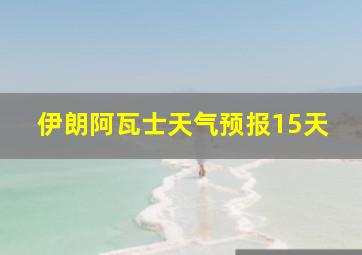 伊朗阿瓦士天气预报15天